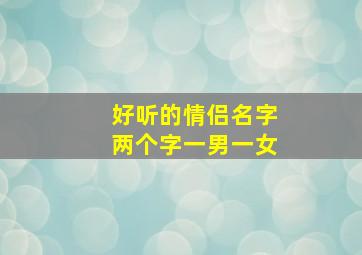 好听的情侣名字
两个字一男一女